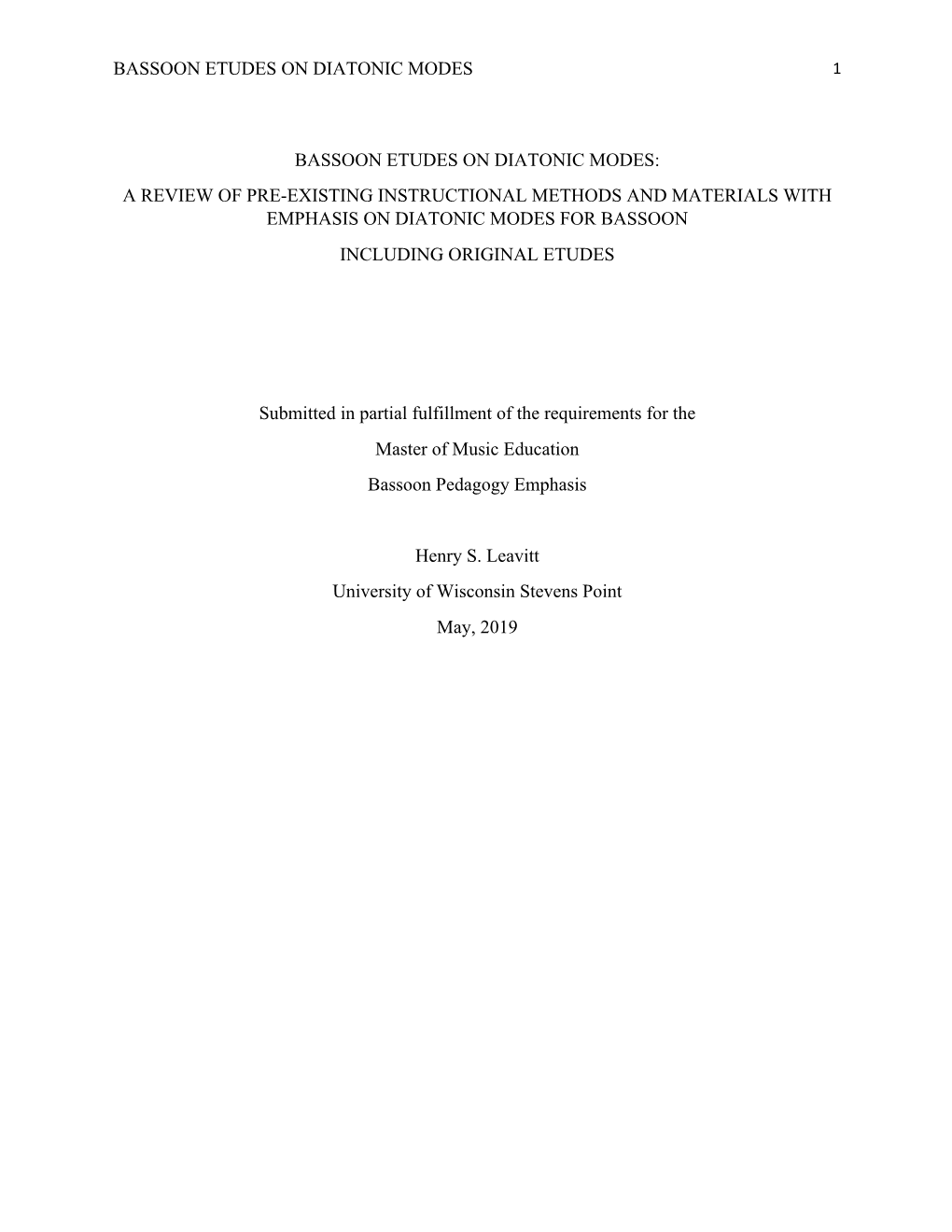 BASSOON ETUDES ON DIATONIC MODES 1

BASSOON ETUDES ON DIATONIC MODES:

A REVIEW OF PRE-EXISTING INSTRUCTIONAL METHODS AND MATERIALS WITH EMPHASIS ON DIATONIC MODES FOR BASSOON

INCLUDING ORIGINAL ETUDES

Submitted in partial fulfillment of the requirements for the

Master of Music Education

Bassoon Pedagogy Emphasis

Henry S. Leavitt

University of Wisconsin Stevens Point

May, 2019